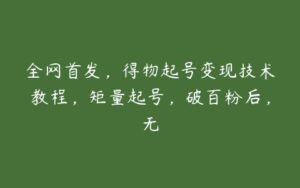 全网首发，得物起号变现技术教程，矩量起号，破百粉后，无